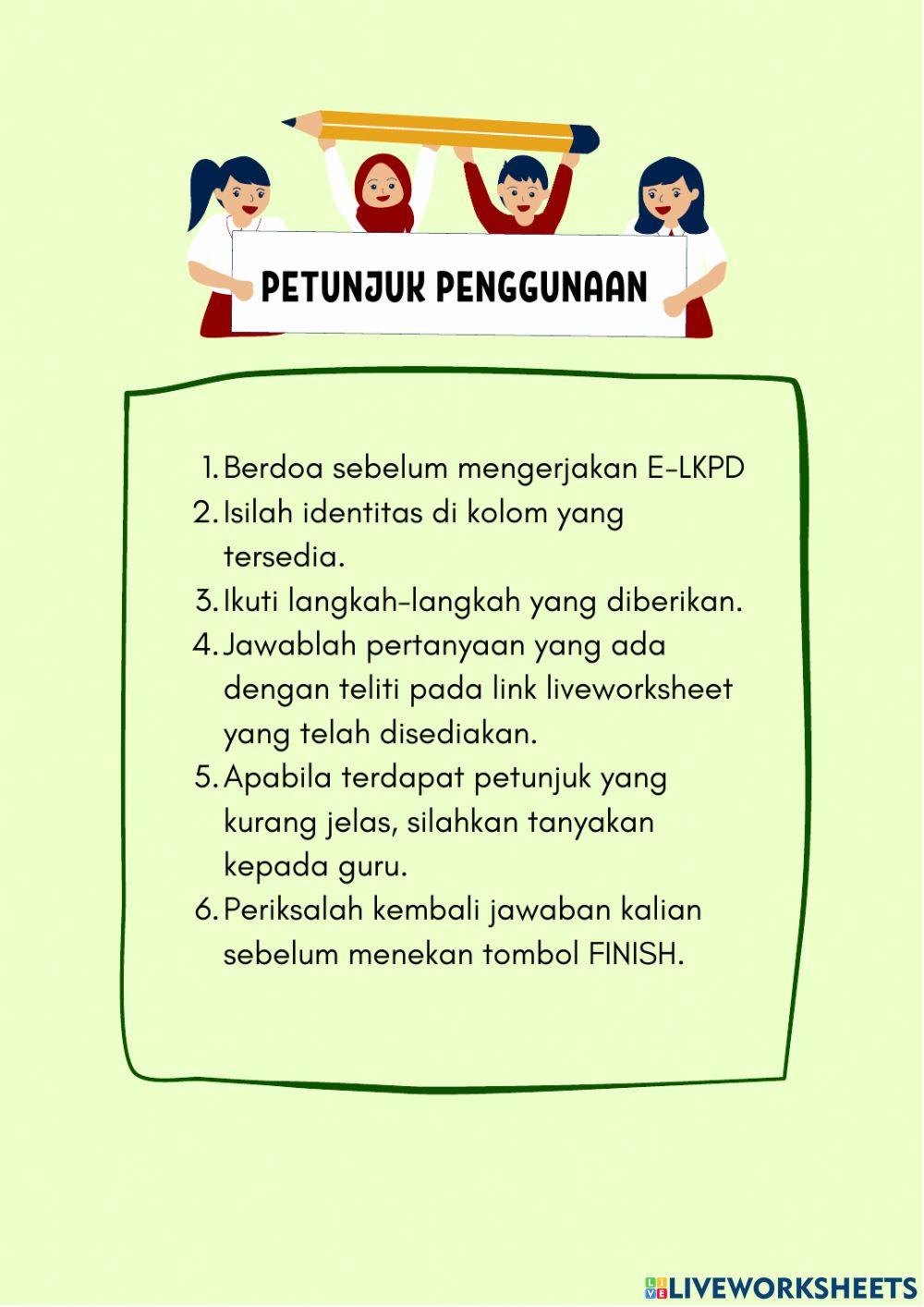 PETUNJUK PENGGUNAAN

1. Berdoa sebelum mengerjakan E-LKPD
2. Isilah identitas di kolom yang tersedia.
3. Ikuti langkah-langkah yang diberikan.
4. Jawablah pertanyaan yang ada dengan teliti pada link liveworksheet yang telah disediakan.
5. Apabila terdapat petunjuk yang kurang jelas, silahkan tanyakan kepada guru.
6. Periksalah kembali jawaban kalian sebelum menekan tombol FINISH.

LIVEWORKSHEETS